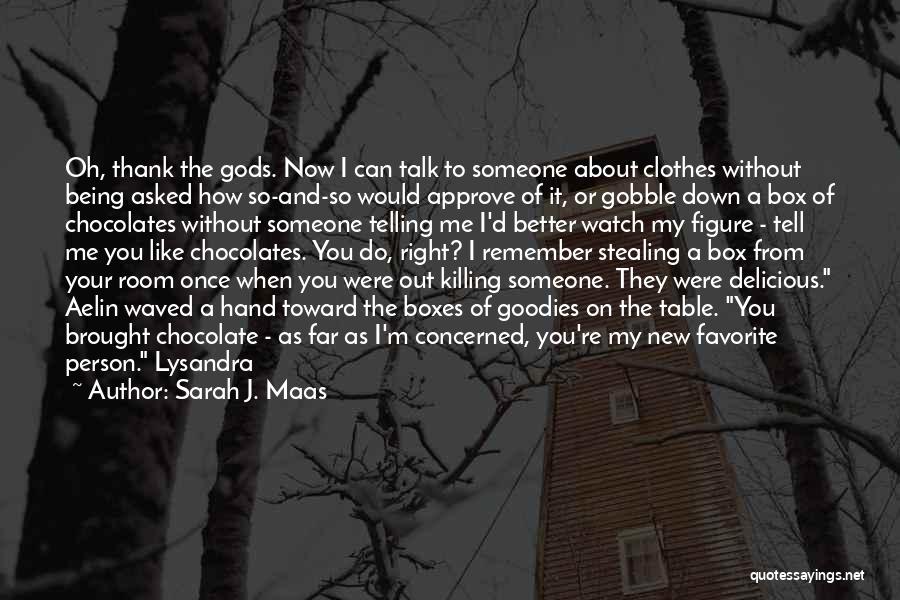 Oh, thank the gods. Now I can talk to someone about clothes without being asked how so-and-so would approve of it, or gobble down a box of chocolates without someone telling me I'd better watch my figure - tell me you like chocolates. You do, right? I remember stealing a box from your room once when you were out killing someone. They were delicious." Aelin waved a hand toward the boxes of goodies on the table. "You brought chocolate - as far as I'm concerned, you're my new favorite person." Lysandra

~ Author: Sarah J. Maas

quotessayings.net